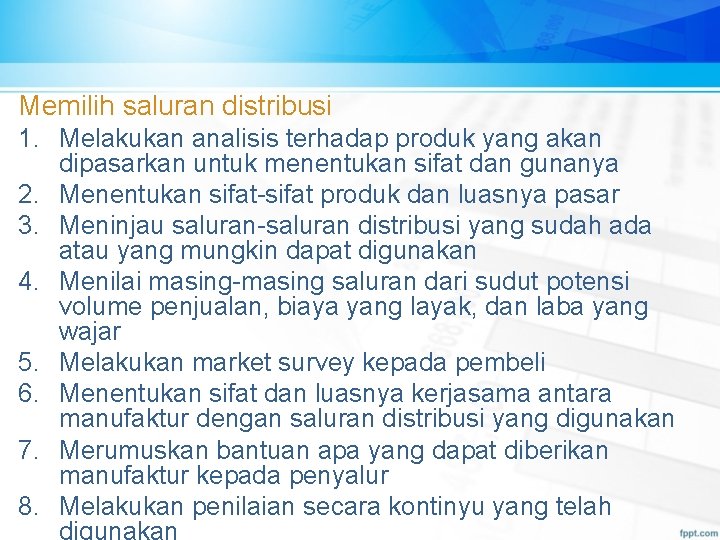 Memilih saluran distribusi

1. Melakukan analisis terhadap produk yang akan dipasarkan untuk menentukan sifat dan gunanya
2. Menentukan sifat-sifat produk dan luasnya pasar
3. Meninjau saluran-saluran distribusi yang sudah ada atau yang mungkin dapat digunakan
4. Menilai masing-masing saluran dari sudut potensi volume penjualan, biaya yang layak, dan laba yang wajar
5. Melakukan market survey kepada pembeli
6. Menentukan sifat dan luasnya kerjasama antara manufaktur dengan saluran distribusi yang digunakan
7. Merumuskan bantuan apa yang dapat diberikan manufaktur kepada penyalur
8. Melakukan penilaian secara kontinyu yang telah digunakan

fppt.com